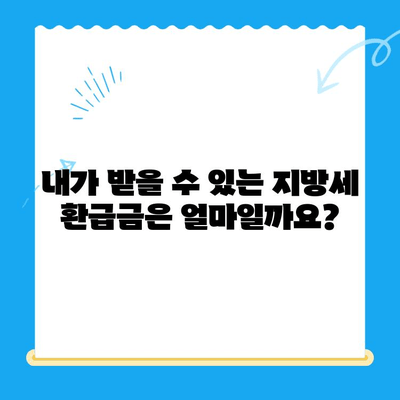 내가 받을 수 있는 지방세 환급금은 얼마일까요?